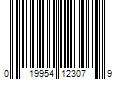 0 19954 12307 9